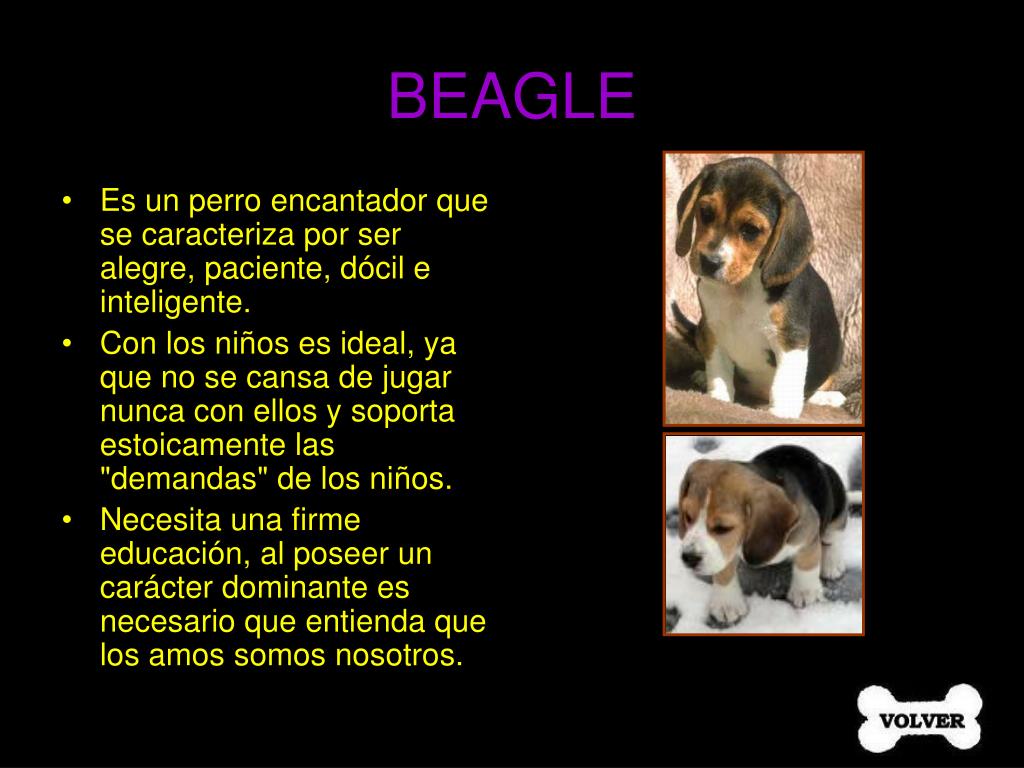 BEAGLE

• Es un perro encantador que se caracteriza por ser alegre, paciente, dócil e inteligente.
• Con los niños es ideal, ya que no se cansa de jugar nunca con ellos y soporta estoicamente las "demandas" de los niños.
• Necesita una firme educación, al poseer un carácter dominante es necesario que entienda que los amos somos nosotros.

VOLVER